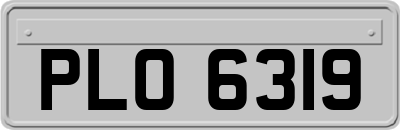 PLO 6319